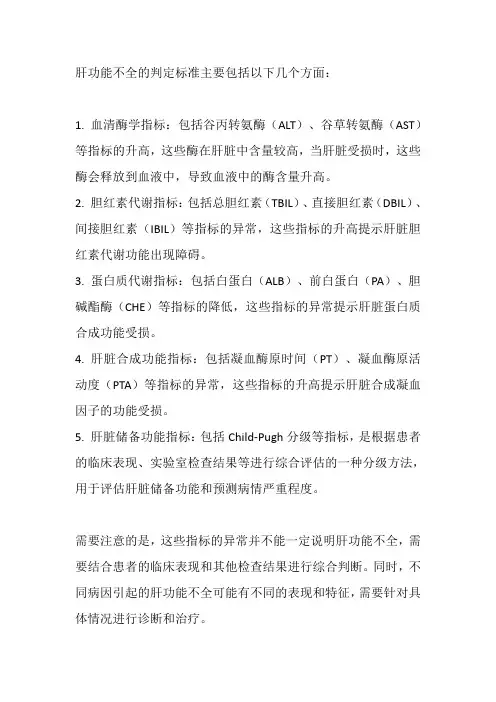 肝功能不全的判定标准主要包括以下几个方面：

1. 血清酶学指标：包括谷丙转氨酶（ALT）、谷草转氨酶（AST）等指标的升高，这些酶在肝脏中含量较高，当肝脏受损时，这些酶会释放到血液中，导致血液中的酶含量升高。
2. 胆红素代谢指标：包括总胆红素（TBIL）、直接胆红素（DBIL）、间接胆红素（IBIL）等指标的异常，这些指标的升高提示肝脏胆红素代谢功能出现障碍。
3. 蛋白质代谢指标：包括白蛋白（ALB）、前白蛋白（PA）、胆碱酯酶（CHE）等指标的降低，这些指标的异常提示肝脏蛋白质合成功能受损。
4. 肝脏合成功能指标：包括凝血酶原时间（PT）、凝血酶原活动度（PTA）等指标的异常，这些指标的升高提示肝脏合成凝血因子的功能受损。
5. 肝脏储备功能指标：包括 Child-Pugh 分级等指标，是根据患者的临床表现、实验室检查结果等进行综合评估的一种分级方法，用于评估肝脏储备功能和预测病情严重程度。

需要注意的是，这些指标的异常并不能一定说明肝功能不全，需要结合患者的临床表现和其他检查结果进行综合判断。同时，不同病因引起的肝功能不全可能有不同的表现和特征，需要针对具体情况进行诊断和治疗。